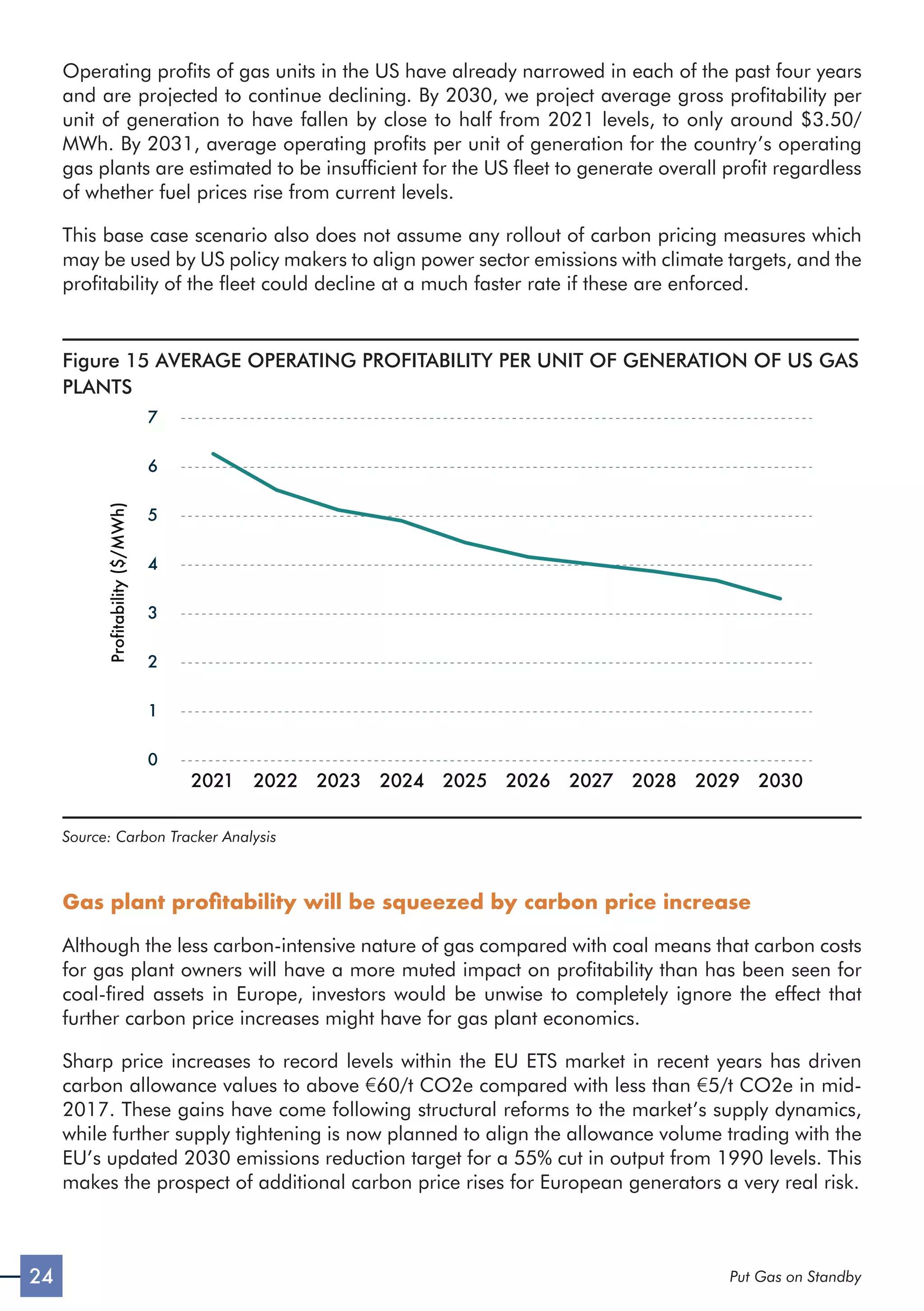 Operating profits of gas units in the US have already narrowed in each of the past four years and are projected to continue declining. By 2030, we project average gross profitability per unit of generation to have fallen by close to half from 2021 levels, to only around $3.50/MWh. By 2031, average operating profits per unit of generation for the country's operating gas plants are estimated to be insufficient for the US fleet to generate overall profit regardless of whether fuel prices rise from current levels.

This base case scenario also does not assume any rollout of carbon pricing measures which may be used by US policy makers to align power sector emissions with climate targets, and the profitability of the fleet could decline at a much faster rate if these are enforced.

Figure 15 AVERAGE OPERATING PROFITABILITY PER UNIT OF GENERATION OF US GAS PLANTS

Profitability ($/MWh)
7
6
5
4
3
2
1
0
2021 2022 2023 2024 2025 2026 2027 2028 2029 2030

Source: Carbon Tracker Analysis

Gas plant profitability will be squeezed by carbon price increase

Although the less carbon-intensive nature of gas compared with coal means that carbon costs for gas plant owners will have a more muted impact on profitability than has been seen for coal-fired assets in Europe, investors would be unwise to completely ignore the effect that further carbon price increases might have for gas plant economics.

Sharp price increases to record levels within the EU ETS market in recent years has driven carbon allowance values to above €60/t CO2e compared with less than €5/t CO2e in mid-2017. These gains have come following structural reforms to the market's supply dynamics, while further supply tightening is now planned to align the allowance volume trading with the EU's updated 2030 emissions reduction target for a 55% cut in output from 1990 levels. This makes the prospect of additional carbon price rises for European generators a very real risk.

24

Put Gas on Standby